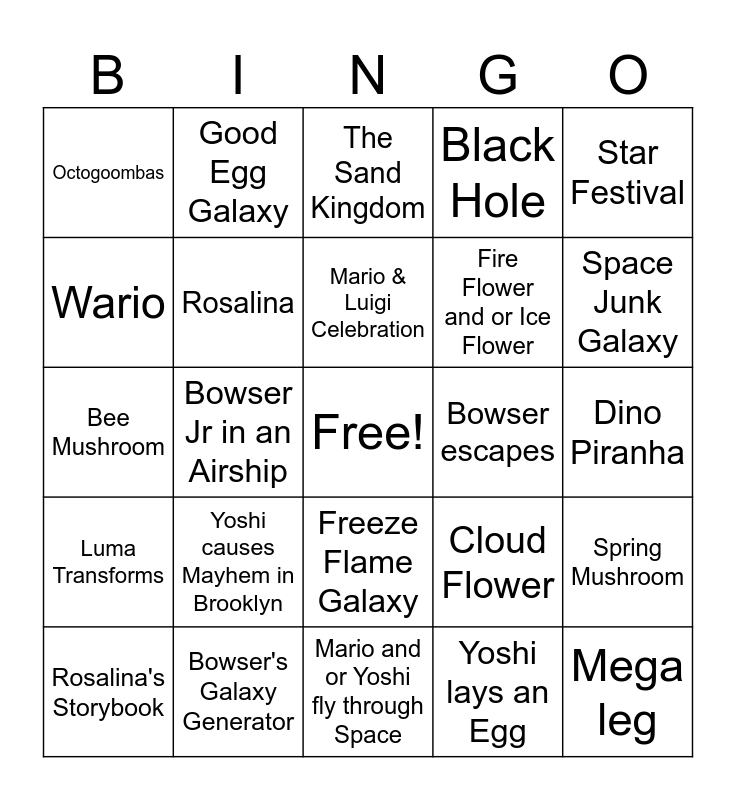 | B | I | N | G | O |
|---|---|---|---|---|
| Octogoombas | Good Egg Galaxy | The Sand Kingdom | Black Hole | Star Festival |
| Wario | Rosalina | Mario & Luigi Celebration | Fire Flower and or Ice Flower | Space Junk Galaxy |
| Bee Mushroom | Bowser Jr in an Airship | Free! | Bowser escapes | Dino Piranha |
| Luma Transforms | Yoshi causes Mayhem in Brooklyn | Freeze Flame Galaxy | Cloud Flower | Spring Mushroom |
| Rosalina's Storybook | Bowser's Galaxy Generator | Mario and or Yoshi fly through Space | Yoshi lays an Egg | Mega leg |